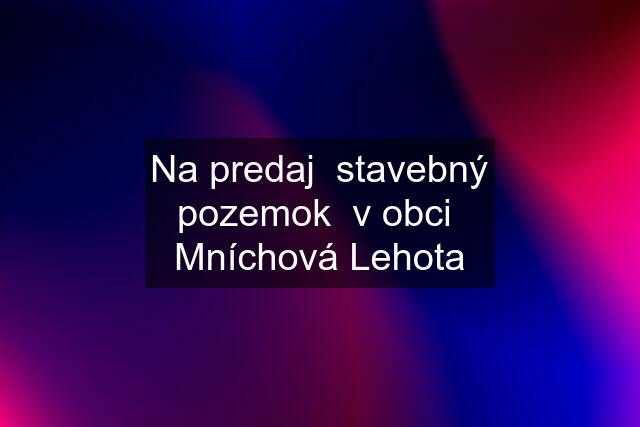 Na predaj  stavebný pozemok  v obci  Mníchová Lehota